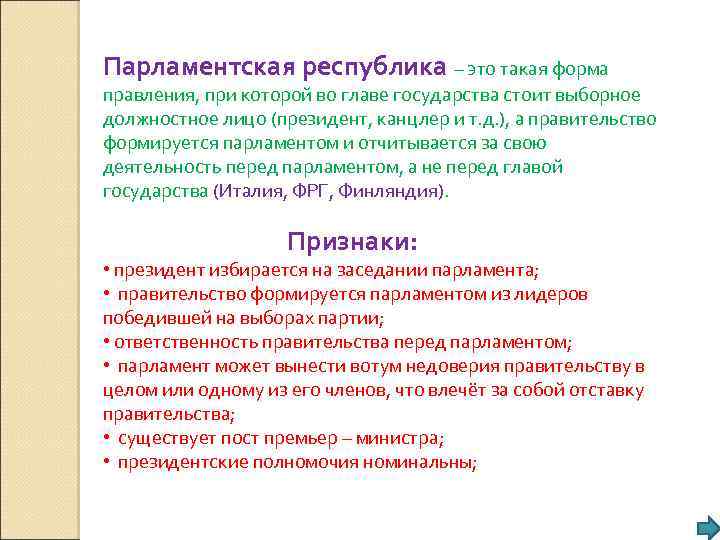 Парламентская республика – это такая форма правления, при которой во главе государства стоит выборное должностное лицо (президент, канцлер и т.д.), а правительство формируется парламентом и отчитывается за свою деятельность перед парламентом, а не перед главой государства (Италия, ФРГ, Финляндия).

Признаки:

• президент избирается на заседании парламента;
• правительство формируется парламентом из лидеров победившей на выборах партии;
• ответственность правительства перед парламентом;
• парламент может вынести вотум недоверия правительству в целом или одному из его членов, что влечёт за собой отставку правительства;
• существует пост премьер – министра;
• президентские полномочия номинальны;